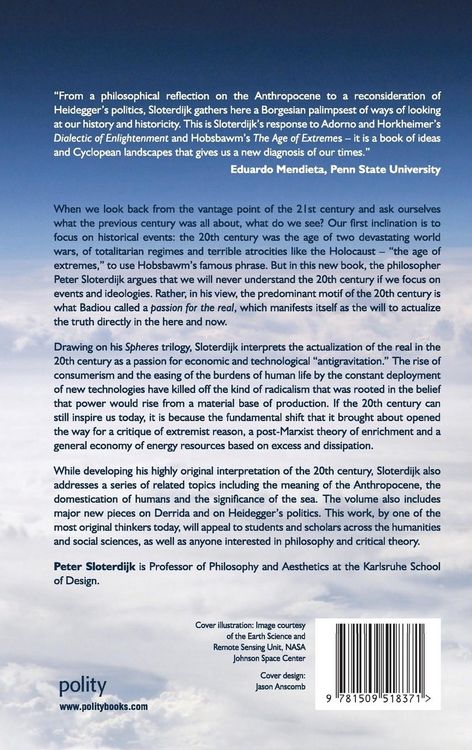 "From a philosophical reflection on the Anthropocene to a reconsideration of Heidegger's politics, Sloterdijk gathers here a Borgesian palimpsest of ways of looking at our history and historicity. This is Sloterdijk's response to Adorno and Horkheimer's Dialectic of Enlightenment and Hobsbawm's The Age of Extremes – it is a book of ideas and Cyclopean landscapes that gives us a new diagnosis of our times."

Eduardo Mendieta, Penn State University

When we look back from the vantage point of the 21st century and ask ourselves what the previous century was all about, what do we see? Our first inclination is to focus on historical events: the 20th century was the age of two devastating world wars, of totalitarian regimes and terrible atrocities like the Holocaust – "the age of extremes," to use Hobsbawm's famous phrase. But in this new book, the philosopher Peter Sloterdijk argues that we will never understand the 20th century if we focus on events and ideologies. Rather, in his view, the predominant motif of the 20th century is what Badiou called a passion for the real, which manifests itself as the will to actualize the truth directly in the here and now.

Drawing on his Spheres trilogy, Sloterdijk interprets the actualization of the real in the 20th century as a passion for economic and technological "antigravitation." The rise of consumerism and the easing of the burdens of human life by the constant deployment of new technologies have killed off the kind of radicalism that was rooted in the belief that power would rise from a material base of production. If the 20th century can still inspire us today, it is because the fundamental shift that it brought about opened the way for a critique of extremist reason, a post-Marxist theory of enrichment and a general economy of energy resources based on excess and dissipation.

While developing his highly original interpretation of the 20th century, Sloterdijk also addresses a series of related topics including the meaning of the Anthropocene, the domestication of humans and the significance of the sea. The volume also includes major new pieces on Derrida and on Heidegger's politics. This work, by one of the most original thinkers today, will appeal to students and scholars across the humanities and social sciences, as well as anyone interested in philosophy and critical theory.

Peter Sloterdijk is Professor of Philosophy and Aesthetics at the Karlsruhe School of Design.

Cover illustration: Image courtesy of the Earth Science and Remote Sensing Unit, NASA Johnson Space Center

Cover design:
Jason Anscomb

polity
www.politybooks.com

9 781509 518371 >